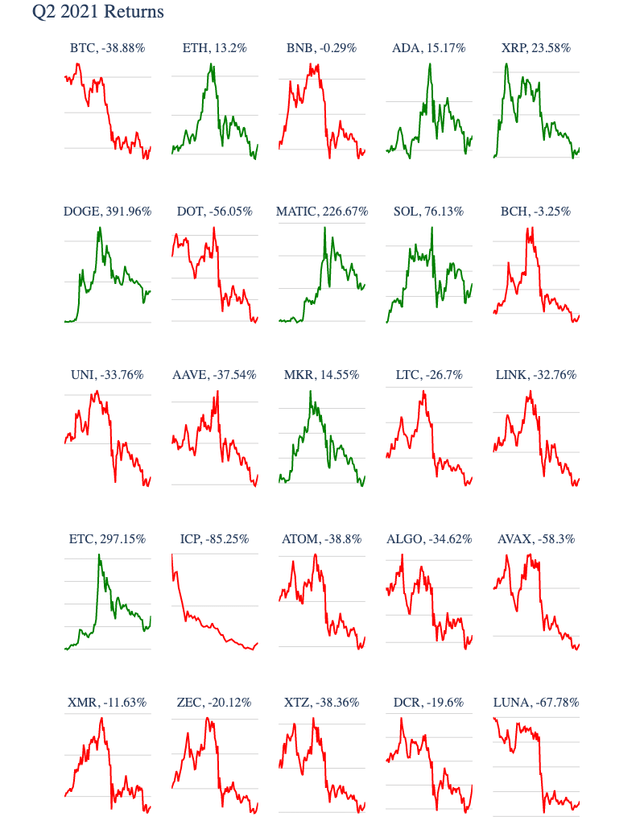 Q2 2021 Returns

BTC, -38.88%

ETH, 13.2%

BNB, -0.29%

ADA, 15.17%

XRP, 23.58%

DOGE, 391.96%

DOT, -56.05%

MATIC, 226.67%

SOL, 76.13%

BCH, -3.25%

UNI, -33.76%

AAVE, -37.54%

MKR, 14.55%

LTC, -26.7%

LINK, -32.76%

ETC, 297.15%

ICP, -85.25%

ATOM, -38.8%

ALGO, -34.62%

AVAX, -58.3%

XMR, -11.63%

ZEC, -20.12%

XTZ, -38.36%

DCR, -19.6%

LUNA, -67.78%